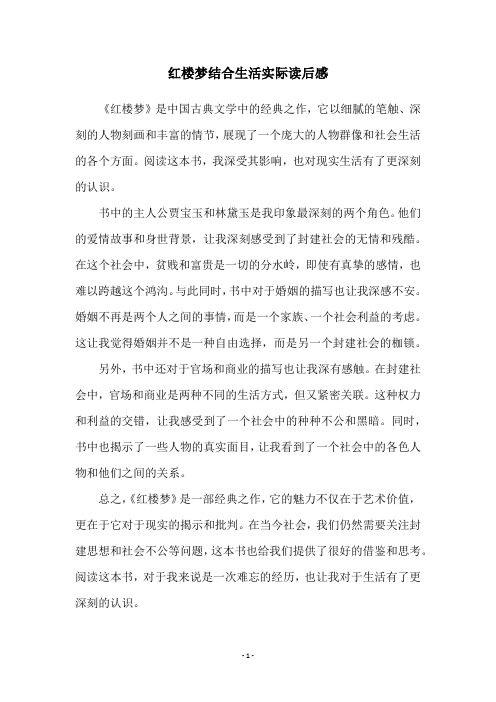 红楼梦结合生活实际读后感

《红楼梦》是中国古典文学中的经典之作，它以细腻的笔触、深刻的人物刻画和丰富的情节，展现了一个庞大的人物群像和社会生活的各个方面。阅读这本书，我深受其影响，也对现实生活有了更深刻的认识。

书中的主人公贾宝玉和林黛玉是我印象最深刻的两个角色。他们的爱情故事和身世背景，让我深刻感受到了封建社会的无情和残酷。在这个社会中，贫贱和富贵是一切的分水岭，即使有真挚的感情，也难以跨越这个鸿沟。与此同时，书中对于婚姻的描写也让我深感不安。婚姻不再是两个人之间的事情，而是一个家族、一个社会利益的考虑。这让我觉得婚姻并不是一种自由选择，而是另一个封建社会的枷锁。

另外，书中还对于官场和商业的描写也让我深有感触。在封建社会中，官场和商业是两种不同的生活方式，但又紧密关联。这种权力和利益的交错，让我感受到了一个社会中的种种不公和黑暗。同时，书中也揭示了一些人物的真实面目，让我看到了一个社会中的各色人物和他们之间的关系。

总之，《红楼梦》是一部经典之作，它的魅力不仅在于艺术价值，更在于它对于现实的揭示和批判。在当今社会，我们仍然需要关注封建思想和社会不公等问题，这本书也给我们提供了很好的借鉴和思考。阅读这本书，对于我来说是一次难忘的经历，也让我对于生活有了更深刻的认识。

- 1 -